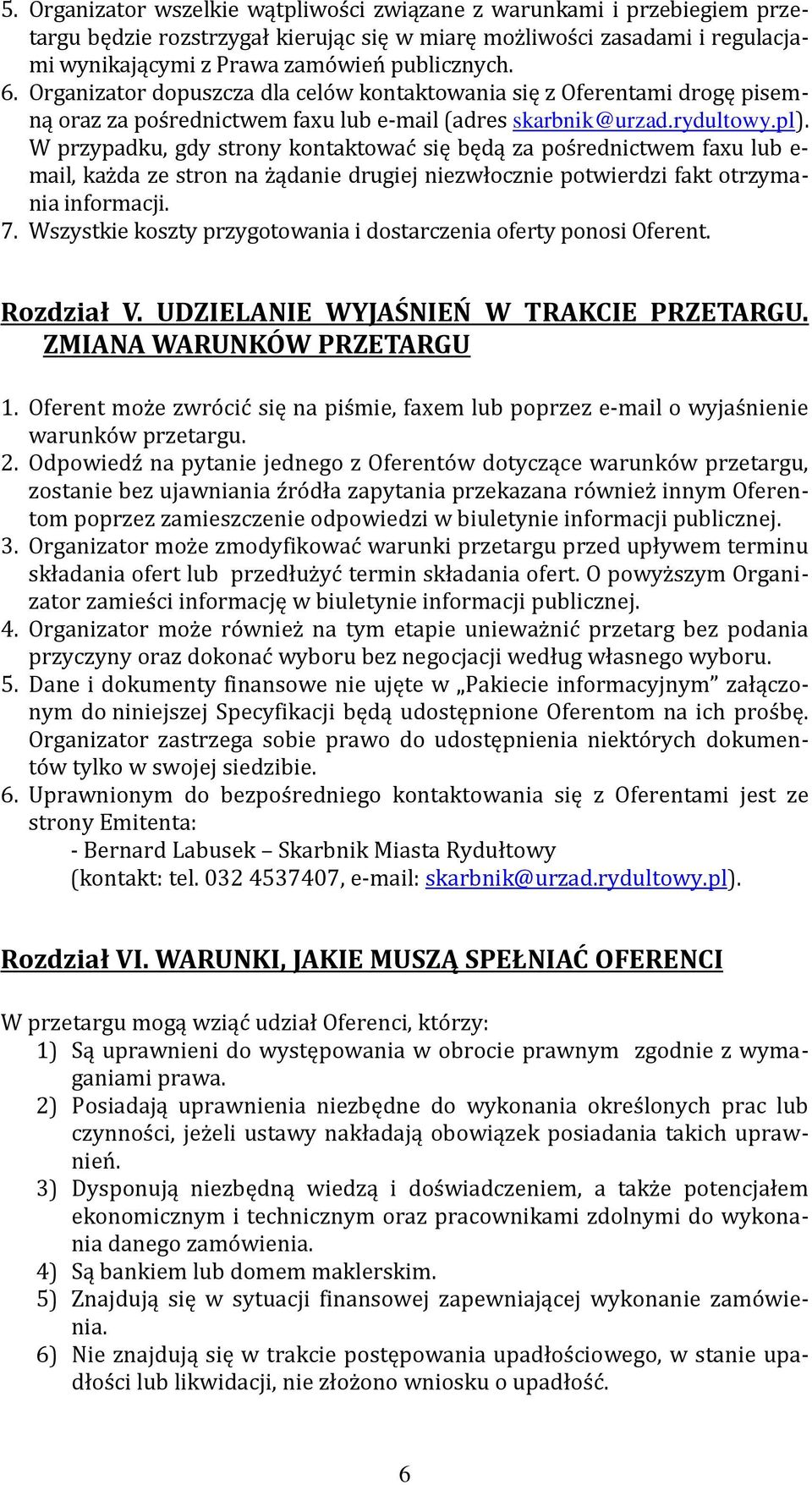 5. Organizator wszelkie wątpliwości związane z warunkami i przebiegiem przetargu będzie rozstrzygał kierując się w miarę możliwości zasadami i regulacjami wynikającymi z Prawa zamówień publicznych.
6. Organizator dopuszcza dla celów kontaktowania się z Oferentami drogę pisemną oraz za pośrednictwem faxu lub e-mail (adres skarbnik@urzad.rydultowy.pl). W przypadku, gdy strony kontaktować się będą za pośrednictwem faxu lub e-mail, każda ze stron na żądanie drugiej niezwłocznie potwierdzi fakt otrzymania informacji.
7. Wszystkie koszty przygotowania i dostarczenia oferty ponosi Oferent.

Rozdział V. UDZIELANIE WYJAŚNIEŃ W TRAKCIE PRZETARGU. ZMIANA WARUNKÓW PRZETARGU

1. Oferent może zwrócić się na piśmie, faxem lub poprzez e-mail o wyjaśnienie warunków przetargu.
2. Odpowiedź na pytanie jednego z Oferentów dotyczące warunków przetargu, zostanie bez ujawniania źródła zapytania przekazana również innym Oferentom poprzez zamieszczenie odpowiedzi w biuletynie informacji publicznej.
3. Organizator może zmodyfikować warunki przetargu przed upływem terminu składania ofert lub przedłużyć termin składania ofert. O powyższym Organizator zamieści informację w biuletynie informacji publicznej.
4. Organizator może również na tym etapie unieważnić przetarg bez podania przyczyny oraz dokonać wyboru bez negocjacji według własnego wyboru.
5. Dane i dokumenty finansowe nie ujęte w „Pakiecie informacyjnym” załączonym do niniejszej Specyfikacji będą udostępnione Oferentom na ich prośbę. Organizator zastrzega sobie prawo do udostępnienia niektórych dokumentów tylko w swojej siedzibie.
6. Uprawnionym do bezpośredniego kontaktowania się z Oferentami jest ze strony Emitenta:
- Bernard Labusek – Skarbnik Miasta Rydułtowy
(kontakt: tel. 032 4537407, e-mail: skarbnik@urzad.rydultowy.pl).

Rozdział VI. WARUNKI, JAKIE MUSZĄ SPEŁNIAĆ OFERENCI

W przetargu mogą wziąć udział Oferenci, którzy:
1) Są uprawnieni do występowania w obrocie prawnym zgodnie z wymaganiami prawa.
2) Posiadają uprawnienia niezbędne do wykonania określonych prac lub czynności, jeżeli ustawy nakładają obowiązek posiadania takich uprawnień.
3) Dysponują niezbędną wiedzą i doświadczeniem, a także potencjałem ekonomicznym i technicznym oraz pracownikami zdolnymi do wykonania danego zamówienia.
4) Są bankiem lub domem maklerskim.
5) Znajdują się w sytuacji finansowej zapewniającej wykonanie zamówienia.
6) Nie znajdują się w trakcie postępowania upadłościowego, w stanie upadłości lub likwidacji, nie złożono wniosku o upadłość.

6